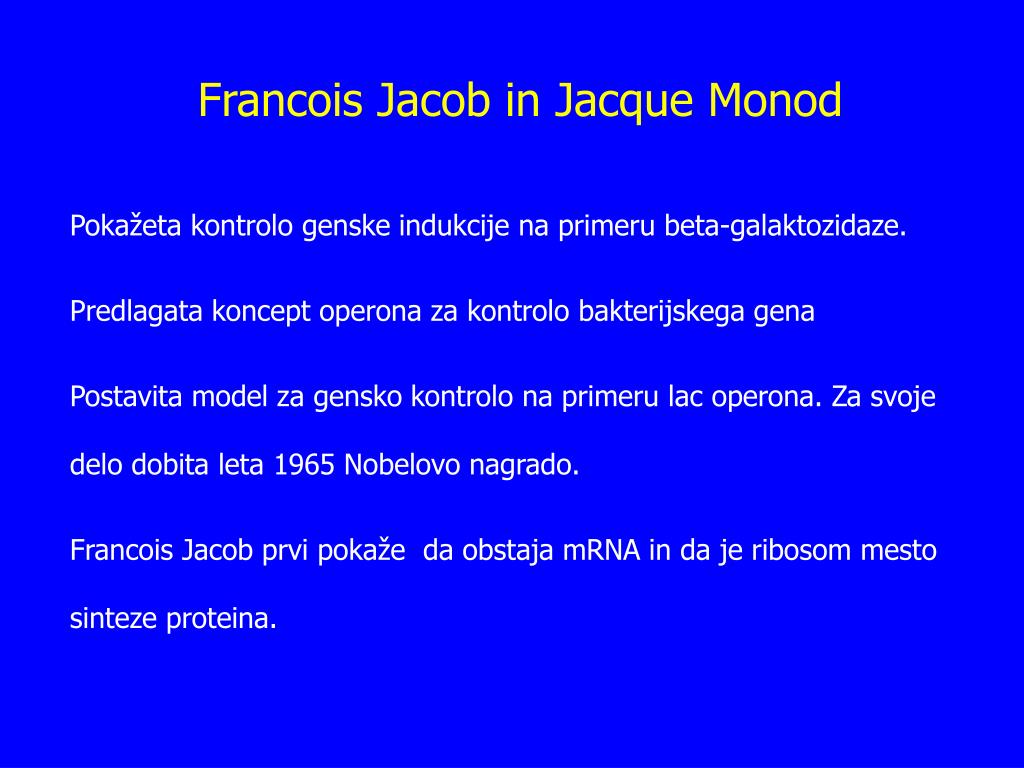 Francois Jacob in Jacque Monod

Pokažeta kontrolo genske indukcije na primeru beta-galaktozidaze.

Predlagata koncept operona za kontrolo bakterijskega gena

Postavita model za gensko kontrolo na primeru lac operona. Za svoje delo dobita leta 1965 Nobelovo nagrado.

Francois Jacob prvi pokaže da obstaja mRNA in da je ribosom mesto sinteze proteina.